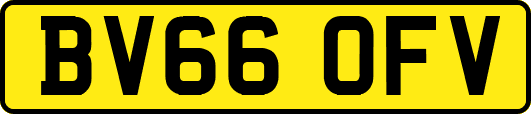 BV66 OFV